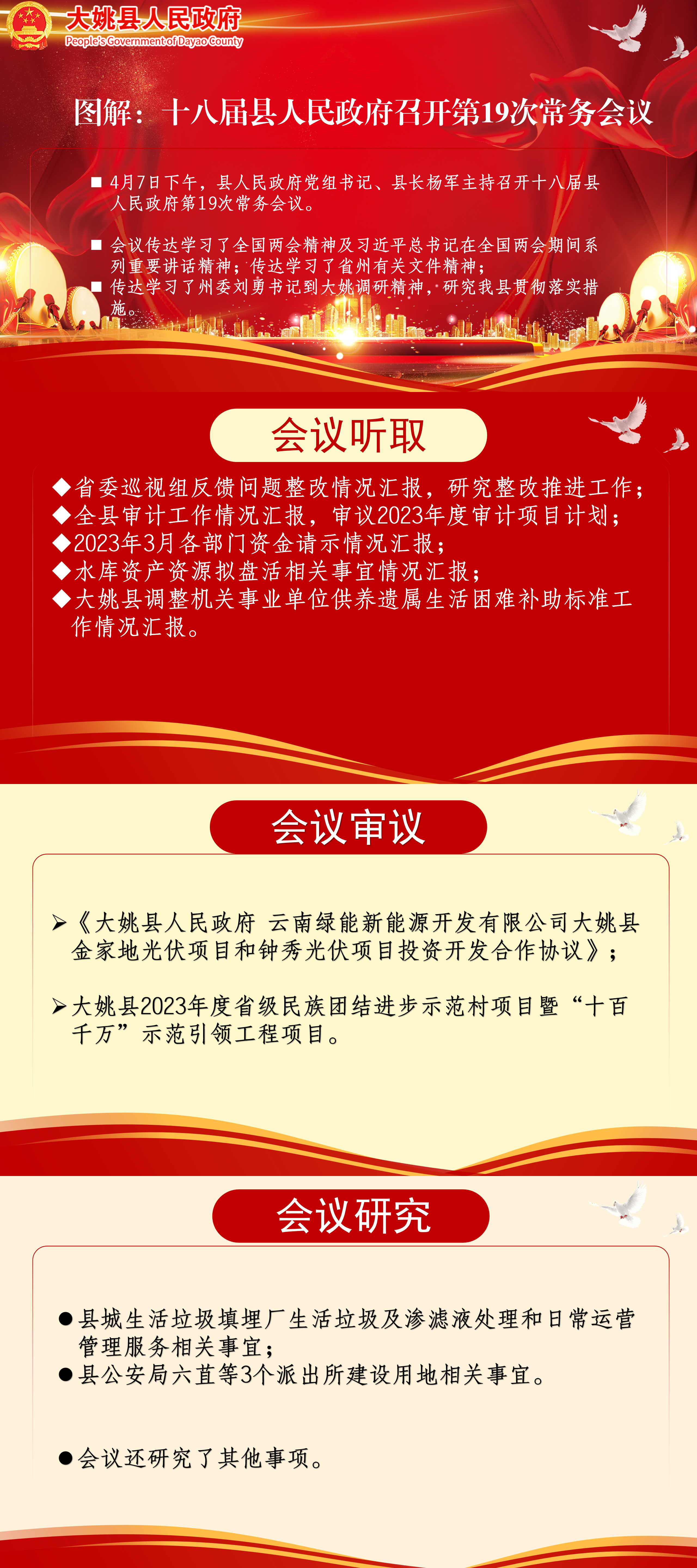 大姚县人民政府
People's Government of Dayao County

图解：十八届县人民政府召开第19次常务会议

■ 4月7日下午，县人民政府党组书记、县长杨军主持召开十八届县人民政府第19次常务会议。

■ 会议传达学习了全国两会精神及习近平总书记在全国两会期间系列重要讲话精神；传达学习了省州有关文件精神；

■ 传达学习了州委刘勇书记到大姚调研精神，研究我县贯彻落实措施。

会议听取

◆省委巡视组反馈问题整改情况汇报，研究整改推进工作；
◆全县审计工作情况汇报，审议2023年度审计项目计划；
◆2023年3月各部门资金请示情况汇报；
◆水库资产资源拟盘活相关事宜情况汇报；
◆大姚县调整机关事业单位供养遗属生活困难补助标准工作情况汇报。

会议审议

➢《大姚县人民政府 云南绿能新能源开发有限公司大姚县金家地光伏项目和钟秀光伏项目投资开发合作协议》；

➢大姚县2023年度省级民族团结进步示范村项目暨“十百千万”示范引领工程项目。

会议研究

●县城生活垃圾填埋厂生活垃圾及渗滤液处理和日常运营管理服务相关事宜；
●县公安局六苴等3个派出所建设用地相关事宜。

●会议还研究了其他事项。